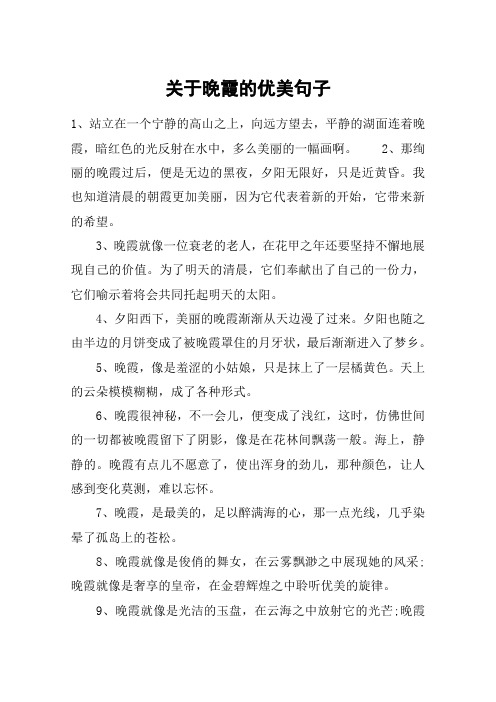 关于晚霞的优美句子

1、站立在一个宁静的高山之上，向远方望去，平静的湖面连着晚霞，暗红色的光反射在水中，多么美丽的一幅画啊。 2、那绚丽的晚霞过后，便是无边的黑夜，夕阳无限好，只是近黄昏。我也知道清晨的朝霞更加美丽，因为它代表着新的开始，它带来新的希望。

3、晚霞就像一位衰老的老人，在花甲之年还要坚持不懈地展现自己的价值。为了明天的清晨，它们奉献出了自己的一份力，它们喻示着将会共同托起明天的太阳。

4、夕阳西下，美丽的晚霞渐渐从天边漫了过来。夕阳也随之由半边的月饼变成了被晚霞罩住的月牙状，最后渐渐进入了梦乡。

5、晚霞，像是羞涩的小姑娘，只是抹上了一层橘黄色。天上的云朵模模糊糊，成了各种形式。

6、晚霞很神秘，不一会儿，便变成了浅红，这时，仿佛世间的一切都被晚霞留下了阴影，像是在花林间飘荡一般。海上，静静的。晚霞有点儿不愿意了，使出浑身的劲儿，那种颜色，让人感到变化莫测，难以忘怀。

7、晚霞，是最美的，足以醉满海的心，那一点光线，几乎染晕了孤岛上的苍松。

8、晚霞就像是俊俏的舞女，在云雾飘渺之中展现她的风采;晚霞就像是奢享的皇帝，在金碧辉煌之中聆听优美的旋律。

9、晚霞就像是光洁的玉盘，在云海之中放射它的光芒;晚霞